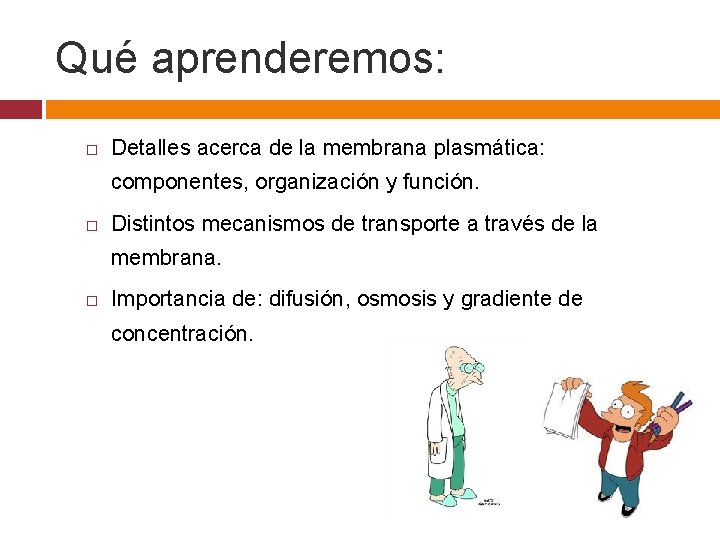 Qué aprenderemos:

□ Detalles acerca de la membrana plasmática: componentes, organización y función.

□ Distintos mecanismos de transporte a través de la membrana.

□ Importancia de: difusión, osmosis y gradiente de concentración.